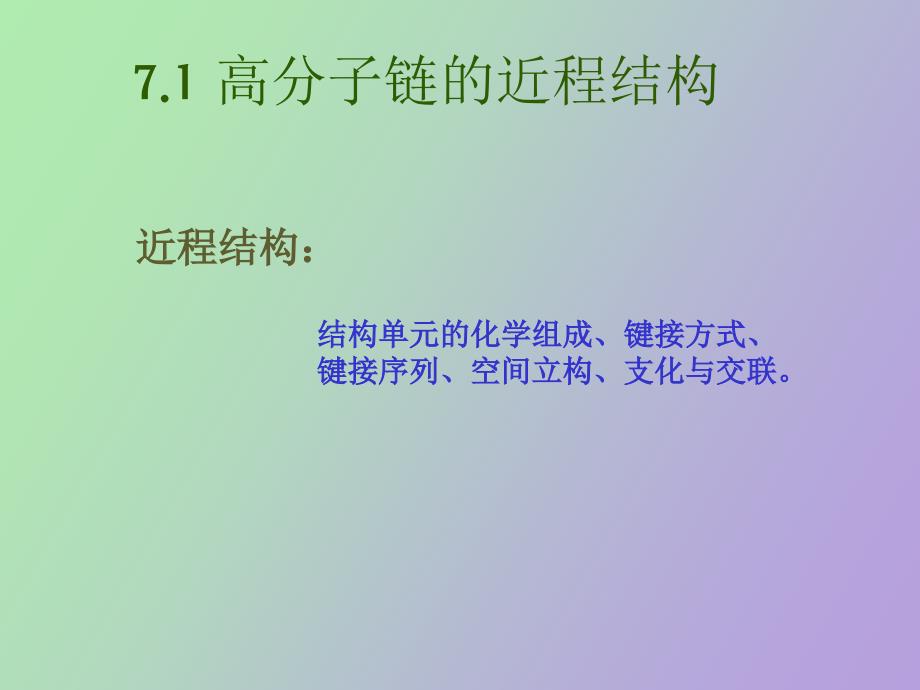 7.1 高分子链的近程结构

近程结构：

结构单元的化学组成、键接方式、键接序列、空间立构、支化与交联。